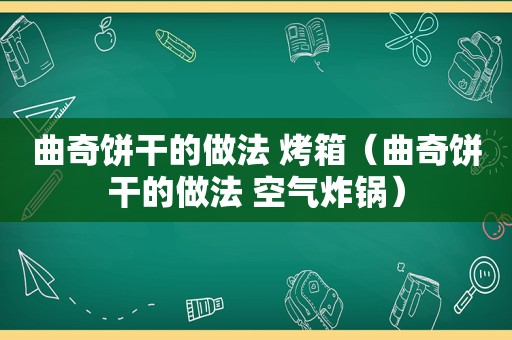 曲奇饼干的做法 烤箱（曲奇饼干的做法 空气炸锅）